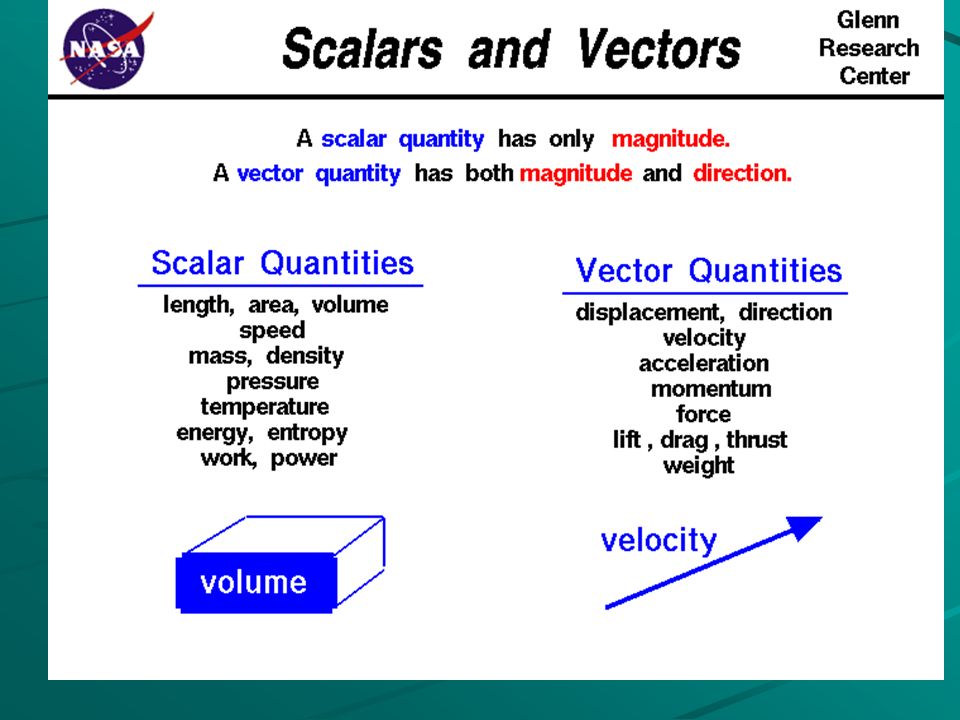 NASA

Scalars and Vectors

Glenn Research Center

A scalar quantity has only magnitude.
A vector quantity has both magnitude and direction.

Scalar Quantities
length, area, volume
speed
mass, density
pressure
temperature
energy, entropy
work, power

volume

Vector Quantities
displacement, direction
velocity
acceleration
momentum
force
lift , drag , thrust
weight

velocity